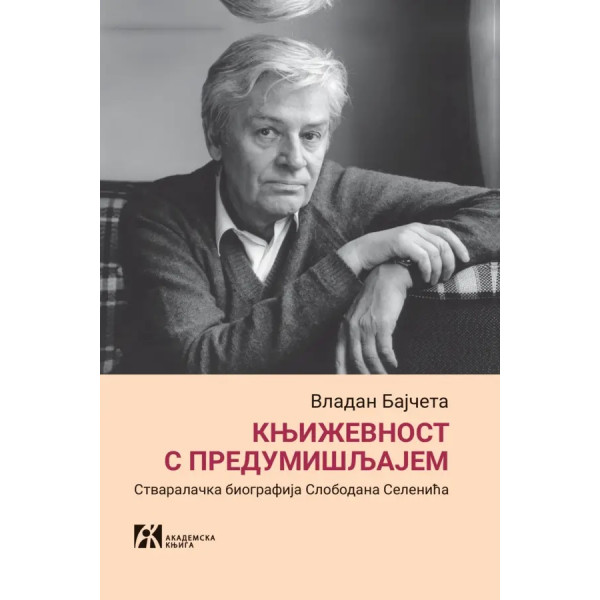 Владан Бајчета

КЊИЖЕВНОСТ С ПРЕДУМИШЉАЈЕМ

Стваралачка биографија Слободана Селенића

АКАДЕМСКА КЊИГА